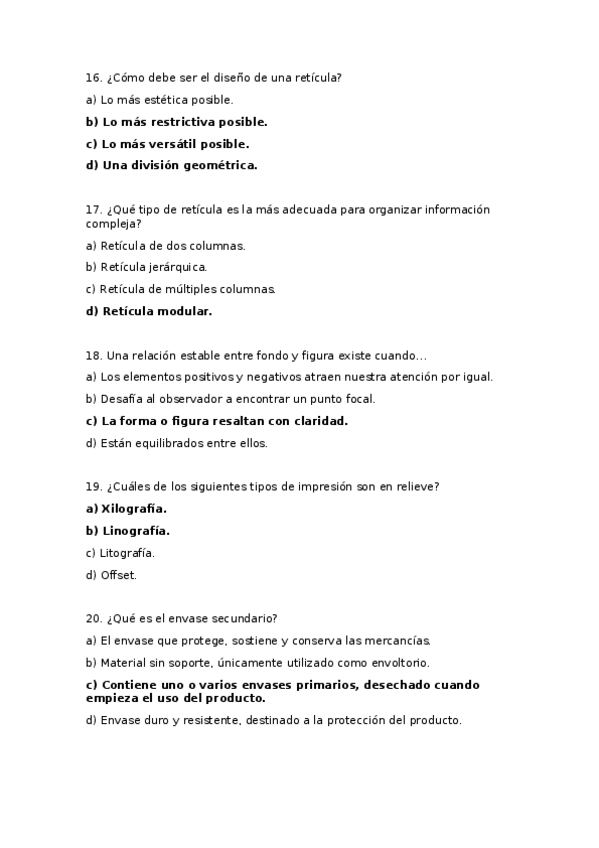 16. ¿Cómo debe ser el diseño de una retícula?

a) Lo más estética posible.

b) Lo más restrictiva posible.

c) Lo más versátil posible.

d) Una división geométrica.

17. ¿Qué tipo de retícula es la más adecuada para organizar información compleja?

a) Retícula de dos columnas.

b) Retícula jerárquica.

c) Retícula de múltiples columnas.

d) Retícula modular.

18. Una relación estable entre fondo y figura existe cuando...

a) Los elementos positivos y negativos atraen nuestra atención por igual.

b) Desafía al observador a encontrar un punto focal.

c) La forma o figura resaltan con claridad.

d) Están equilibrados entre ellos.

19. ¿Cuáles de los siguientes tipos de impresión son en relieve?

a) Xilografía.

b) Linografía.

c) Litografía.

d) Offset.

20. ¿Qué es el envase secundario?

a) El envase que protege, sostiene y conserva las mercancías.

b) Material sin soporte, únicamente utilizado como envoltorio.

c) Contiene uno o varios envases primarios, desechado cuando empieza el uso del producto.

d) Envase duro y resistente, destinado a la protección del producto.